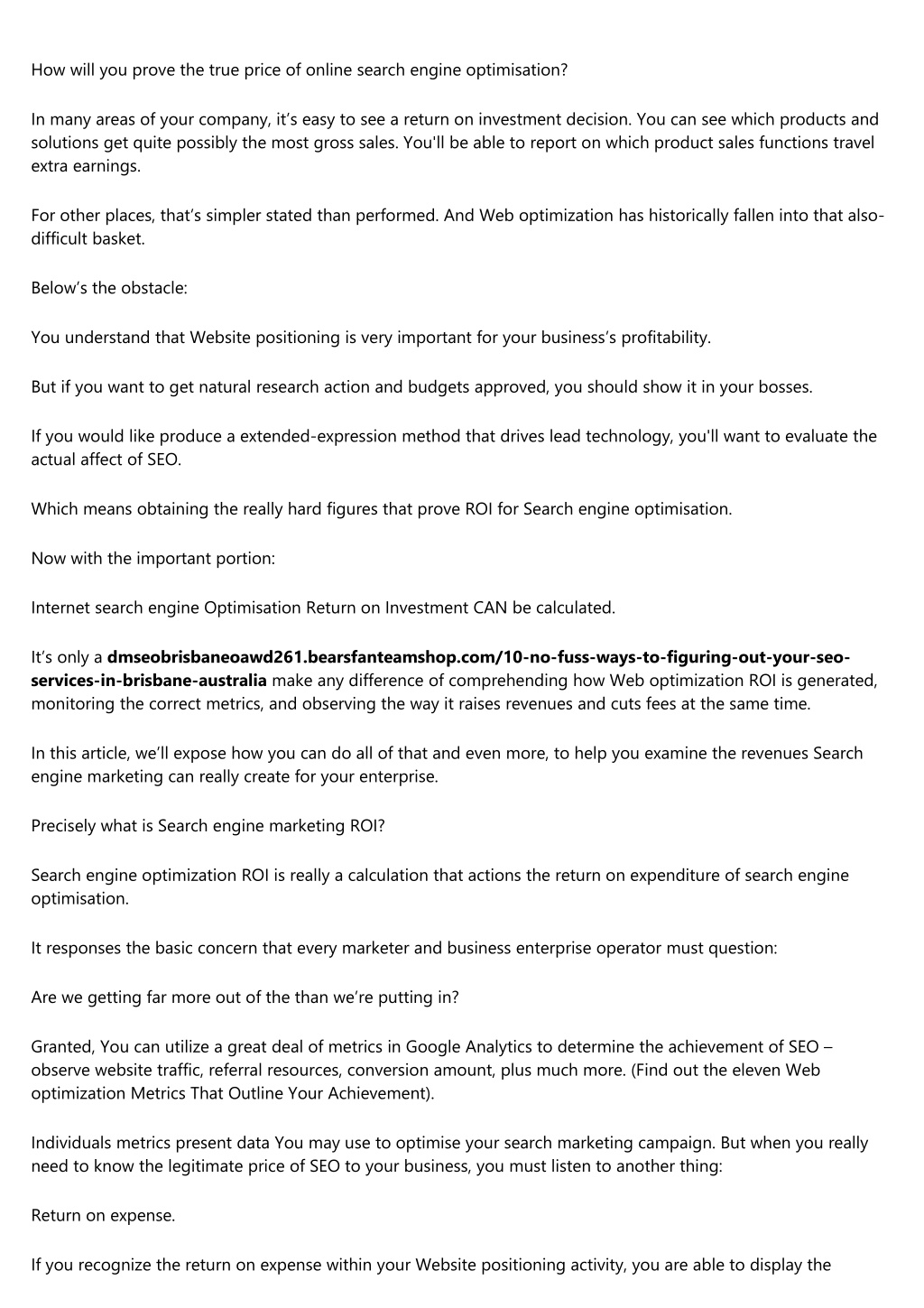 How will you prove the true price of online search engine optimisation?

In many areas of your company, it's easy to see a return on investment decision. You can see which products and solutions get quite possibly the most gross sales. You'll be able to report on which product sales functions travel extra earnings.

For other places, that's simpler stated than performed. And Web optimization has historically fallen into that also-difficult basket.

Below's the obstacle:

You understand that Website positioning is very important for your business's profitability.

But if you want to get natural research action and budgets approved, you should show it in your bosses.

If you would like produce a extended-expression method that drives lead technology, you'll want to evaluate the actual affect of SEO.

Which means obtaining the really hard figures that prove ROI for Search engine optimisation.

Now with the important portion:

Internet search engine Optimisation Return on Investment CAN be calculated.

It's only a dmseobrisbaneoawd261.bearsfanteamshop.com/10-no-fuss-ways-to-figuring-out-your-seo-services-in-brisbane-australia make any difference of comprehending how Web optimization ROI is generated, monitoring the correct metrics, and observing the way it raises revenues and cuts fees at the same time.

In this article, we'll expose how you can do all of that and even more, to help you examine the revenues Search engine marketing can really create for your enterprise.

Precisely what is Search engine marketing ROI?

Search engine optimization ROI is really a calculation that actions the return on expenditure of search engine optimisation.

It responses the basic concern that every marketer and business enterprise operator must question:

Are we getting far more out of the than we're putting in?

Granted, You can utilize a great deal of metrics in Google Analytics to determine the achievement of SEO – observe website traffic, referral resources, conversion amount, plus much more. (Find out the eleven Web optimization Metrics That Outline Your Achievement).

Individuals metrics present data You may use to optimise your search marketing campaign. But when you really need to know the legitimate price of SEO to your business, you must listen to another thing:

Return on expense.

If you recognize the return on expense within your Website positioning activity, you are able to display the